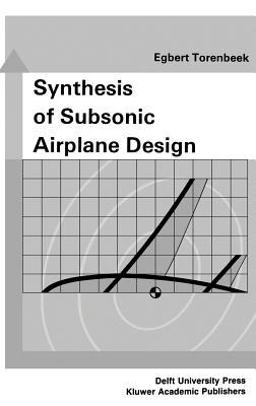 Egbert Torenbeek

Synthesis of Subsonic Airplane Design

Delft University Press
Kluwer Academic Publishers